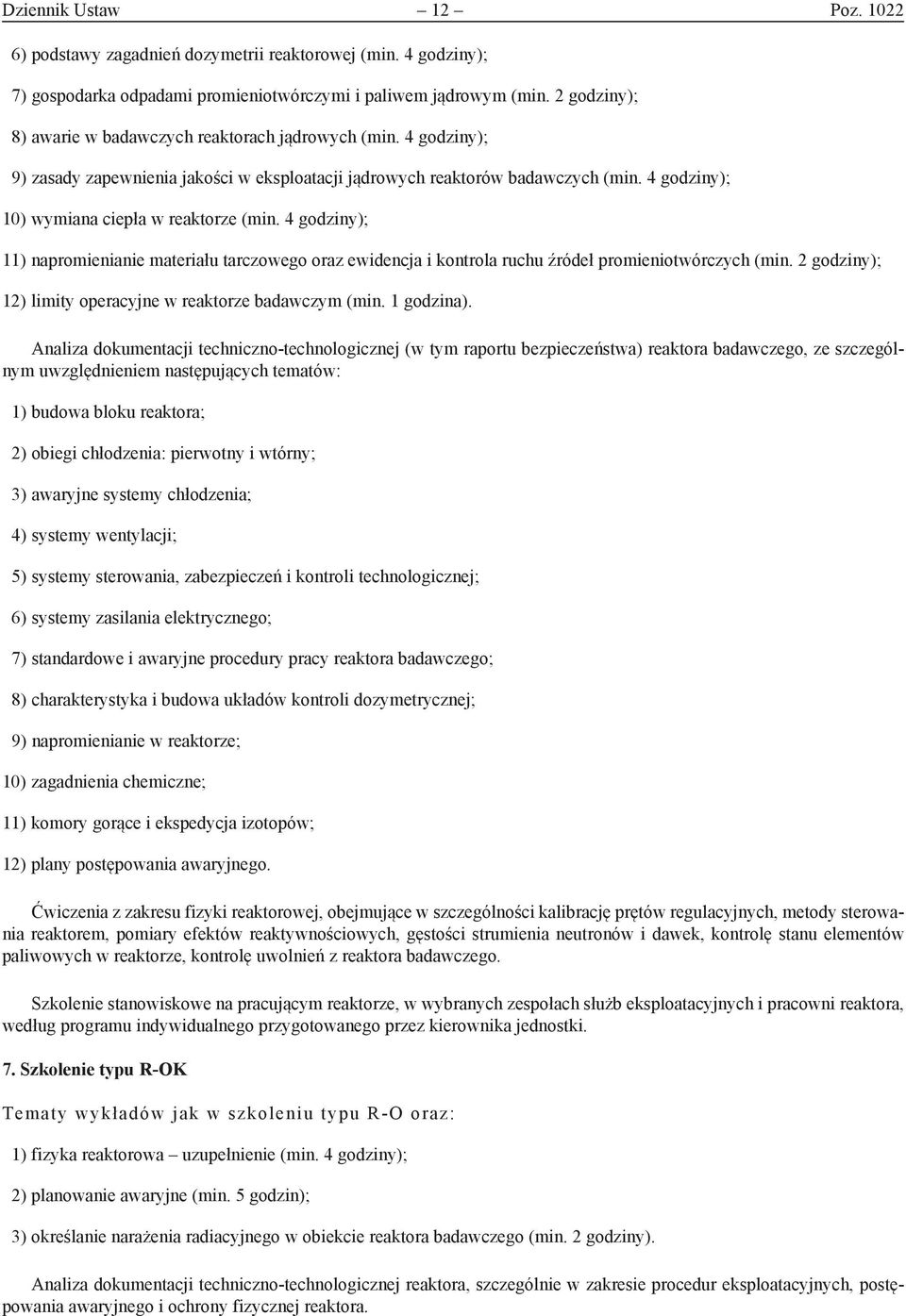 Dziennik Ustaw – 12 – Poz. 1022

6) podstawy zagadnień dozymetrii reaktorowej (min. 4 godziny);

7) gospodarka odpadami promieniotwórczymi i paliwem jądrowym (min. 2 godziny);

8) awarie w badawczych reaktorach jądrowych (min. 4 godziny);

9) zasady zapewnienia jakości w eksploatacji jądrowych reaktorów badawczych (min. 4 godziny);

10) wymiana ciepła w reaktorze (min. 4 godziny);

11) napromienianie materiału tarczowego oraz ewidencja i kontrola ruchu źródeł promieniotwórczych (min. 2 godziny);

12) limity operacyjne w reaktorze badawczym (min. 1 godzina).

Analiza dokumentacji techniczno-technologicznej (w tym raportu bezpieczeństwa) reaktora badawczego, ze szczególnym uwzględnieniem następujących tematów:

1) budowa bloku reaktora;

2) obiegi chłodzenia: pierwotny i wtórny;

3) awaryjne systemy chłodzenia;

4) systemy wentylacji;

5) systemy sterowania, zabezpieczeń i kontroli technologicznej;

6) systemy zasilania elektrycznego;

7) standardowe i awaryjne procedury pracy reaktora badawczego;

8) charakterystyka i budowa układów kontroli dozymetrycznej;

9) napromienianie w reaktorze;

10) zagadnienia chemiczne;

11) komory gorące i ekspedycja izotopów;

12) plany postępowania awaryjnego.

Ćwiczenia z zakresu fizyki reaktorowej, obejmujące w szczególności kalibrację prętów regulacyjnych, metody sterowania reaktorem, pomiary efektów reaktywnościowych, gęstości strumienia neutronów i dawek, kontrolę stanu elementów paliwowych w reaktorze, kontrolę uwolnień z reaktora badawczego.

Szkolenie stanowiskowe na pracującym reaktorze, w wybranych zespołach służb eksploatacyjnych i pracowni reaktora, według programu indywidualnego przygotowanego przez kierownika jednostki.

7. Szkolenie typu R-OK

Tematy wykładów jak w szkoleniu typu R-O oraz:

1) fizyka reaktorowa – uzupełnienie (min. 4 godziny);

2) planowanie awaryjne (min. 5 godzin);

3) określanie narażenia radiacyjnego w obiekcie reaktora badawczego (min. 2 godziny).

Analiza dokumentacji techniczno-technologicznej reaktora, szczególnie w zakresie procedur eksploatacyjnych, postępowania awaryjnego i ochrony fizycznej reaktora.